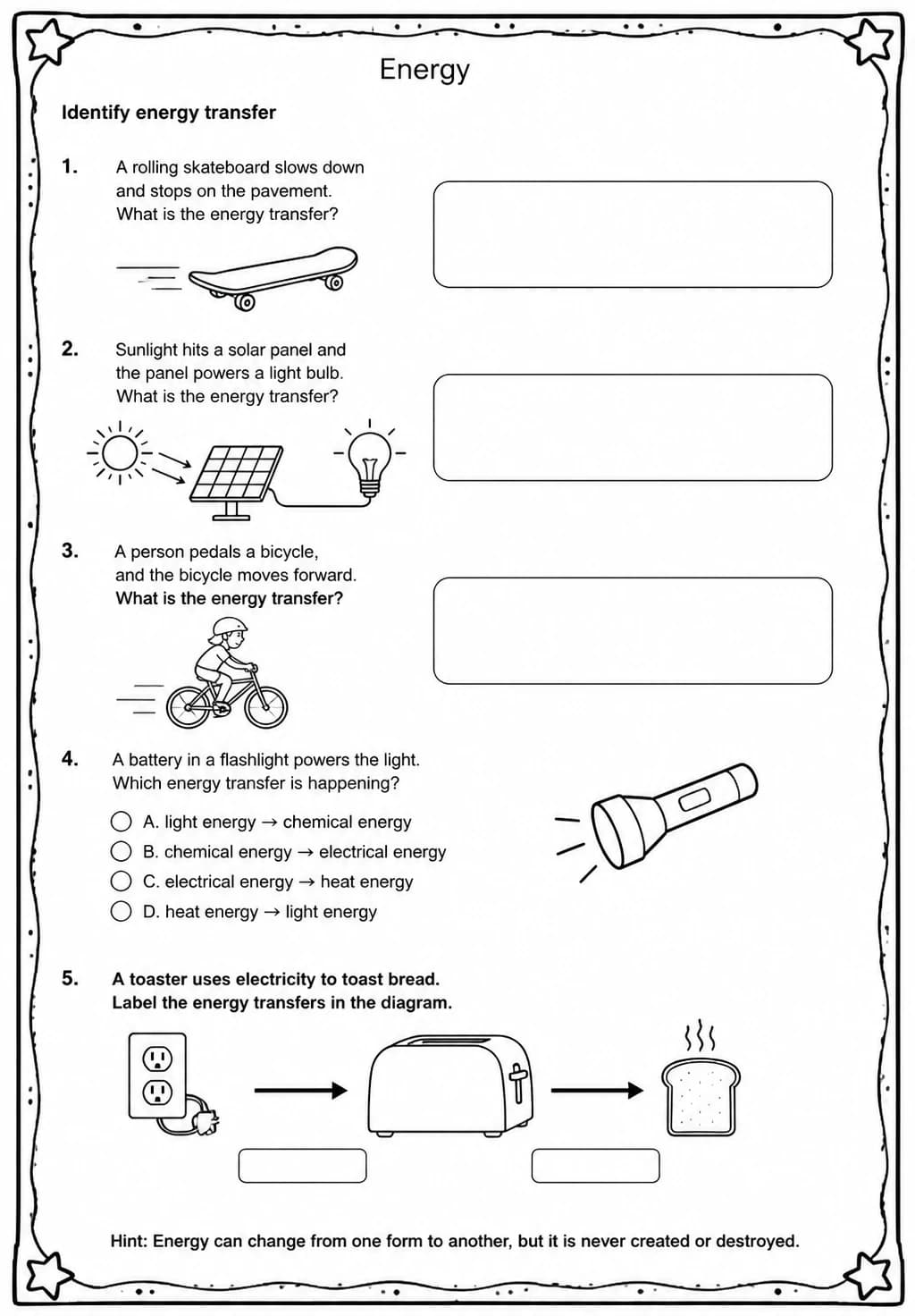 Energy

Identify energy transfer

1. A rolling skateboard slows down and stops on the pavement. What is the energy transfer?

2. Sunlight hits a solar panel and the panel powers a light bulb. What is the energy transfer?

3. A person pedals a bicycle, and the bicycle moves forward. What is the energy transfer?

4. A battery in a flashlight powers the light. Which energy transfer is happening?

A. light energy → chemical energy
B. chemical energy → electrical energy
C. electrical energy → heat energy
D. heat energy → light energy

5. A toaster uses electricity to toast bread. Label the energy transfers in the diagram.

Hint: Energy can change from one form to another, but it is never created or destroyed.